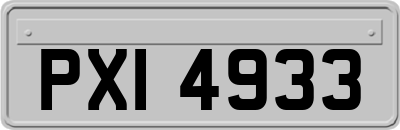 PXI 4933